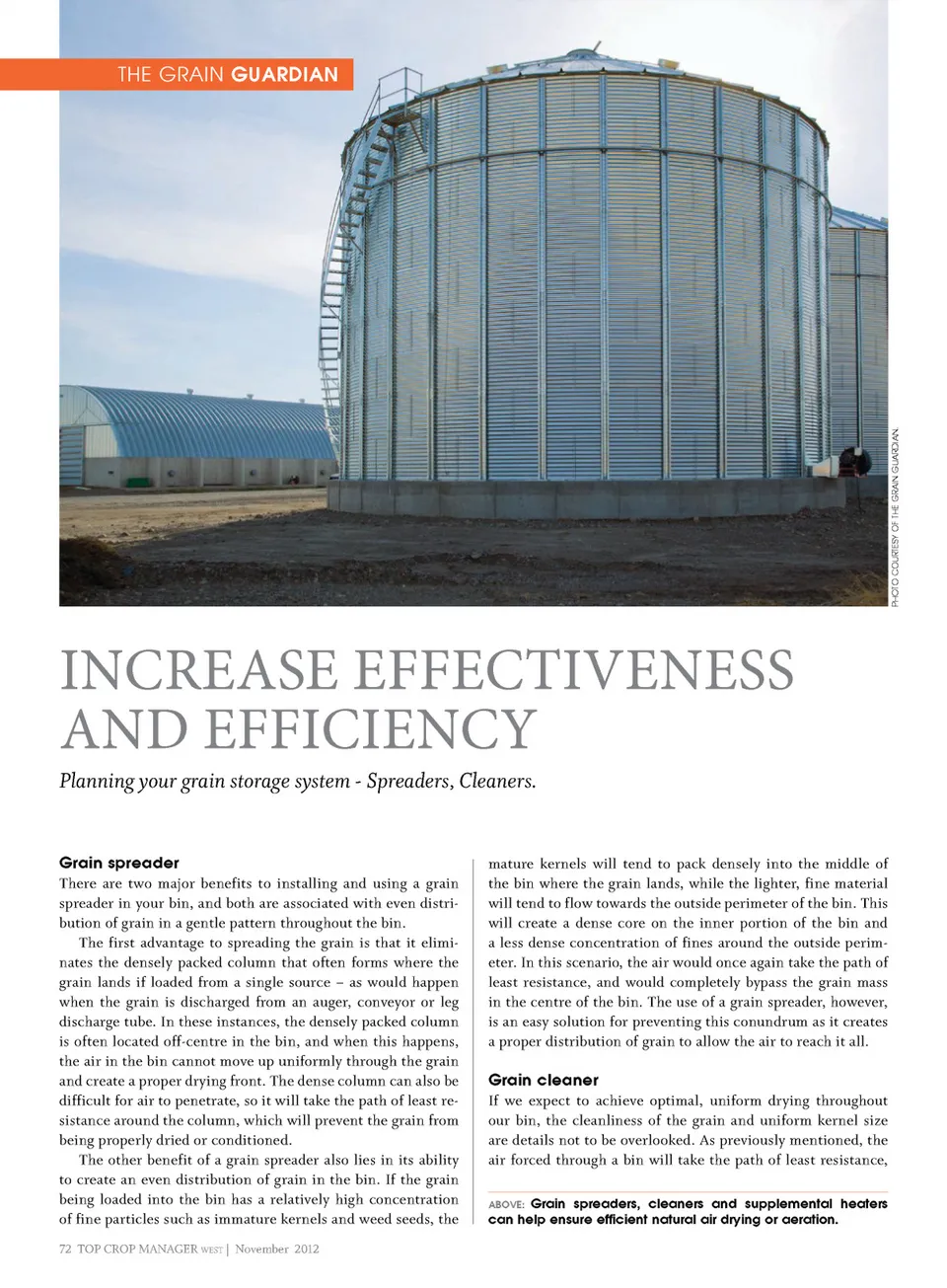 THE GRAIN GUARDIAN

PHOTO COURTESY OF THE GRAIN GUARDIAN.

INCREASE EFFECTIVENESS AND EFFICIENCY

Planning your grain storage system - Spreaders, Cleaners.

Grain spreader

There are two major benefits to installing and using a grain spreader in your bin, and both are associated with even distribution of grain in a gentle pattern throughout the bin.

The first advantage to spreading the grain is that it eliminates the densely packed column that often forms where the grain lands if loaded from a single source – as would happen when the grain is discharged from an auger, conveyor or leg discharge tube. In these instances, the densely packed column is often located off-centre in the bin, and when this happens, the air in the bin cannot move up uniformly through the grain and create a proper drying front. The dense column can also be difficult for air to penetrate, so it will take the path of least resistance around the column, which will prevent the grain from being properly dried or conditioned.

The other benefit of a grain spreader also lies in its ability to create an even distribution of grain in the bin. If the grain being loaded into the bin has a relatively high concentration of fine particles such as immature kernels and weed seeds, the mature kernels will tend to pack densely into the middle of the bin where the grain lands, while the lighter, fine material will tend to flow towards the outside perimeter of the bin. This will create a dense core on the inner portion of the bin and a less dense concentration of fines around the outside perimeter. In this scenario, the air would once again take the path of least resistance, and would completely bypass the grain mass in the centre of the bin. The use of a grain spreader, however, is an easy solution for preventing this conundrum as it creates a proper distribution of grain to allow the air to reach it all.

Grain cleaner

If we expect to achieve optimal, uniform drying throughout our bin, the cleanliness of the grain and uniform kernel size are details not to be overlooked. As previously mentioned, the air forced through a bin will take the path of least resistance,

ABOVE: Grain spreaders, cleaners and supplemental heaters can help ensure efficient natural air drying or aeration.

72 TOP CROP MANAGER WEST | November 2012